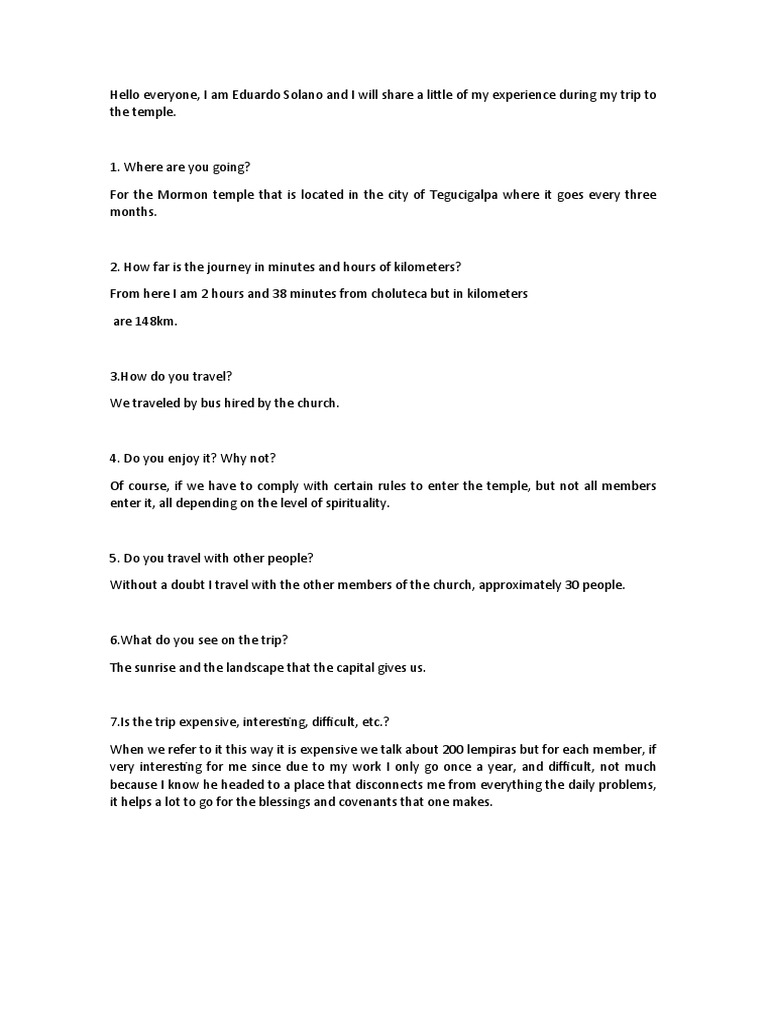 Hello everyone, I am Eduardo Solano and I will share a little of my experience during my trip to the temple.

1. Where are you going?

For the Mormon temple that is located in the city of Tegucigalpa where it goes every three months.

2. How far is the journey in minutes and hours of kilometers?

From here I am 2 hours and 38 minutes from choluteca but in kilometers

are 148km.

3.How do you travel?

We traveled by bus hired by the church.

4. Do you enjoy it? Why not?

Of course, if we have to comply with certain rules to enter the temple, but not all members enter it, all depending on the level of spirituality.

5. Do you travel with other people?

Without a doubt I travel with the other members of the church, approximately 30 people.

6.What do you see on the trip?

The sunrise and the landscape that the capital gives us.

7.Is the trip expensive, interesting, difficult, etc.?

When we refer to it this way it is expensive we talk about 200 lempiras but for each member, if very interesting for me since due to my work I only go once a year, and difficult, not much because I know he headed to a place that disconnects me from everything the daily problems, it helps a lot to go for the blessings and covenants that one makes.